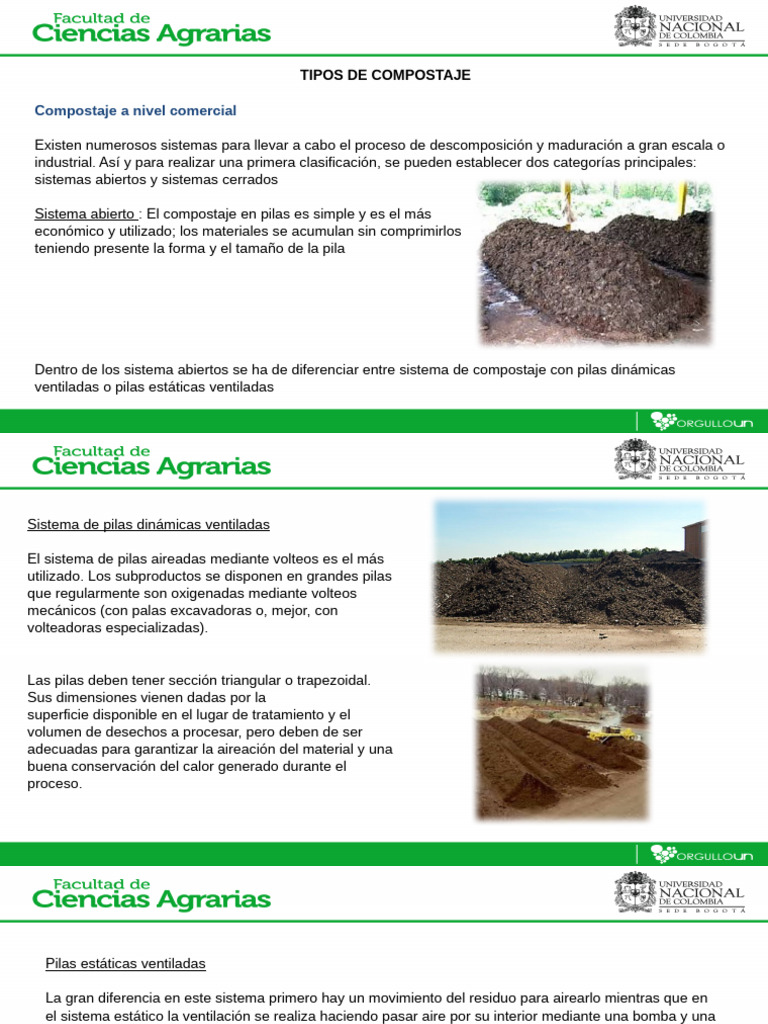 Facultad de
Ciencias Agrarias

UNIVERSIDAD NACIONAL DE COLOMBIA
SEDE BOGOTÁ

TIPOS DE COMPOSTAJE

Compostaje a nivel comercial

Existen numerosos sistemas para llevar a cabo el proceso de descomposición y maduración a gran escala o industrial. Así y para realizar una primera clasificación, se pueden establecer dos categorías principales: sistemas abiertos y sistemas cerrados

Sistema abierto : El compostaje en pilas es simple y es el más económico y utilizado; los materiales se acumulan sin comprimirlos teniendo presente la forma y el tamaño de la pila

Dentro de los sistema abiertos se ha de diferenciar entre sistema de compostaje con pilas dinámicas ventiladas o pilas estáticas ventiladas

ORGULLOUN

Facultad de
Ciencias Agrarias

UNIVERSIDAD NACIONAL DE COLOMBIA
SEDE BOGOTÁ

Sistema de pilas dinámicas ventiladas

El sistema de pilas aireadas mediante volteos es el más utilizado. Los subproductos se disponen en grandes pilas que regularmente son oxigenadas mediante volteos mecánicos (con palas excavadoras o, mejor, con volteadoras especializadas).

Las pilas deben tener sección triangular o trapezoidal. Sus dimensiones vienen dadas por la superficie disponible en el lugar de tratamiento y el volumen de desechos a procesar, pero deben de ser adecuadas para garantizar la aireación del material y una buena conservación del calor generado durante el proceso.

ORGULLOUN

Facultad de
Ciencias Agrarias

UNIVERSIDAD NACIONAL DE COLOMBIA
SEDE BOGOTÁ

Pilas estáticas ventiladas

La gran diferencia en este sistema primero hay un movimiento del residuo para airearlo mientras que en el sistema estático la ventilación se realiza haciendo pasar aire por su interior mediante una bomba y una